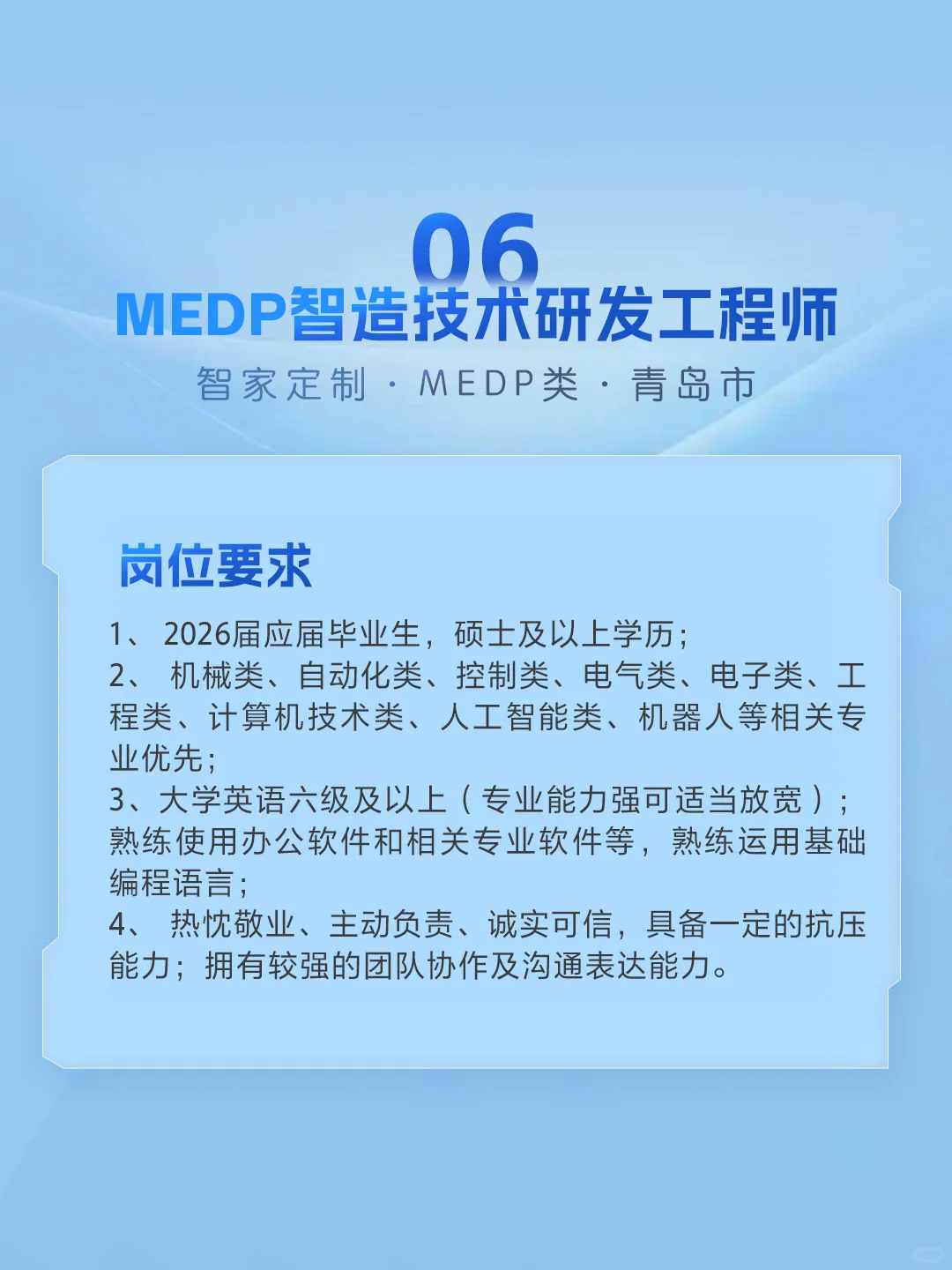 06
MEDP智造技术研发工程师
智家定制 · MEDP类 · 青岛市

岗位要求

1、 2026届应届毕业生，硕士及以上学历；
2、 机械类、自动化类、控制类、电气类、电子类、工程类、计算机技术类、人工智能类、机器人等相关专业优先；
3、大学英语六级及以上（专业能力强可适当放宽）；熟练使用办公软件和相关专业软件等，熟练运用基础编程语言；
4、 热忱敬业、主动负责、诚实可信，具备一定的抗压能力；拥有较强的团队协作及沟通表达能力。